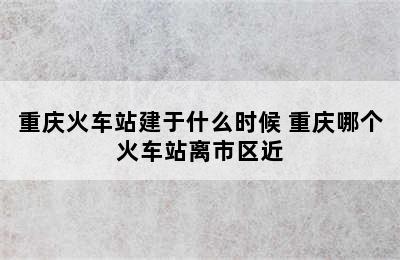 重庆火车站建于什么时候 重庆哪个火车站离市区近